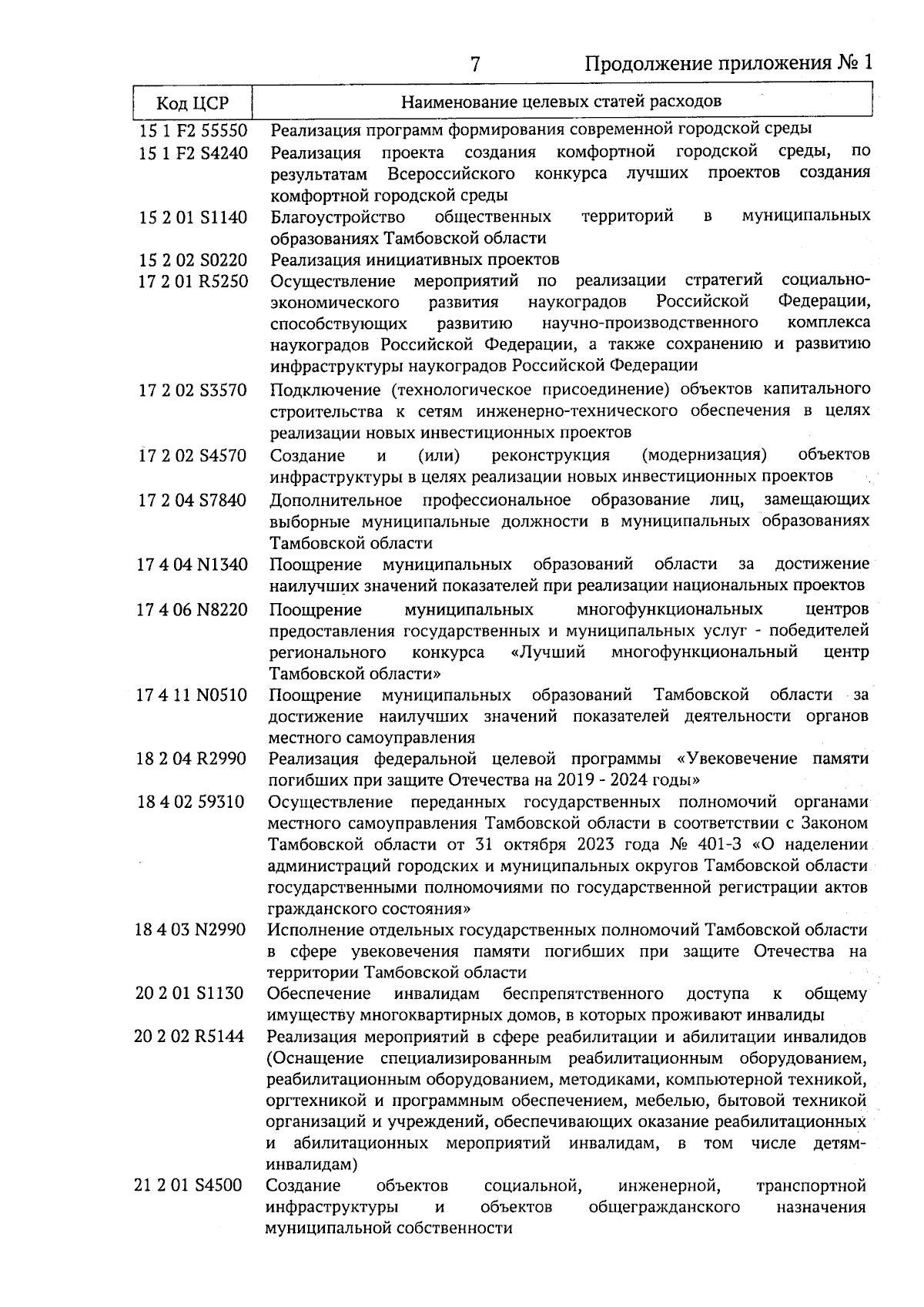 7 Продолжение приложения № 1

| Код ЦСР | Наименование целевых статей расходов |
|---|---|
| 15 1 F2 55550 | Реализация программ формирования современной городской среды |
| 15 1 F2 S4240 | Реализация проекта создания комфортной городской среды, по результатам Всероссийского конкурса лучших проектов создания комфортной городской среды |
| 15 2 01 S1140 | Благоустройство общественных территорий в муниципальных образованиях Тамбовской области |
| 15 2 02 S0220 | Реализация инициативных проектов |
| 17 2 01 R5250 | Осуществление мероприятий по реализации стратегий социально-экономического развития наукоградов Российской Федерации, способствующих развитию научно-производственного комплекса наукоградов Российской Федерации, а также сохранению и развитию инфраструктуры наукоградов Российской Федерации |
| 17 2 02 S3570 | Подключение (технологическое присоединение) объектов капитального строительства к сетям инженерно-технического обеспечения в целях реализации новых инвестиционных проектов |
| 17 2 02 S4570 | Создание и (или) реконструкция (модернизация) объектов инфраструктуры в целях реализации новых инвестиционных проектов |
| 17 2 04 S7840 | Дополнительное профессиональное образование лиц, замещающих выборные муниципальные должности в муниципальных образованиях Тамбовской области |
| 17 4 04 N1340 | Поощрение муниципальных образований области за достижение наилучших значений показателей при реализации национальных проектов |
| 17 4 06 N8220 | Поощрение муниципальных многофункциональных центров предоставления государственных и муниципальных услуг - победителей регионального конкурса «Лучший многофункциональный центр Тамбовской области» |
| 17 4 11 N0510 | Поощрение муниципальных образований Тамбовской области за достижение наилучших значений показателей деятельности органов местного самоуправления |
| 18 2 04 R2990 | Реализация федеральной целевой программы «Увековечение памяти погибших при защите Отечества на 2019 - 2024 годы» |
| 18 4 02 59310 | Осуществление переданных государственных полномочий органами местного самоуправления Тамбовской области в соответствии с Законом Тамбовской области от 31 октября 2023 года № 401-З «О наделении администраций городских и муниципальных округов Тамбовской области государственными полномочиями по государственной регистрации актов гражданского состояния» |
| 18 4 03 N2990 | Исполнение отдельных государственных полномочий Тамбовской области в сфере увековечения памяти погибших при защите Отечества на территории Тамбовской области |
| 20 2 01 S1130 | Обеспечение инвалидам беспрепятственного доступа к общему имуществу многоквартирных домов, в которых проживают инвалиды |
| 20 2 02 R5144 | Реализация мероприятий в сфере реабилитации и абилитации инвалидов (Оснащение специализированным реабилитационным оборудованием, реабилитационным оборудованием, методиками, компьютерной техникой, оргтехникой и программным обеспечением, мебелью, бытовой техникой организаций и учреждений, обеспечивающих оказание реабилитационных и абилитационных мероприятий инвалидам, в том числе детям-инвалидам) |
| 21 2 01 S4500 | Создание объектов социальной, инженерной, транспортной инфраструктуры и объектов общегражданского назначения муниципальной собственности |